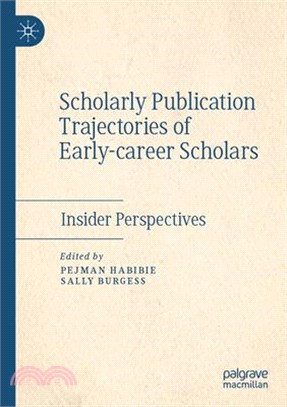 Scholarly Publication Trajectories of Early-career Scholars

Insider Perspectives

Edited by
PEJMAN HABIBIE
SALLY BURGESS

palgrave
macmillan